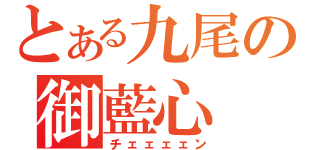 とある九尾の
御藍心
チェェェェン